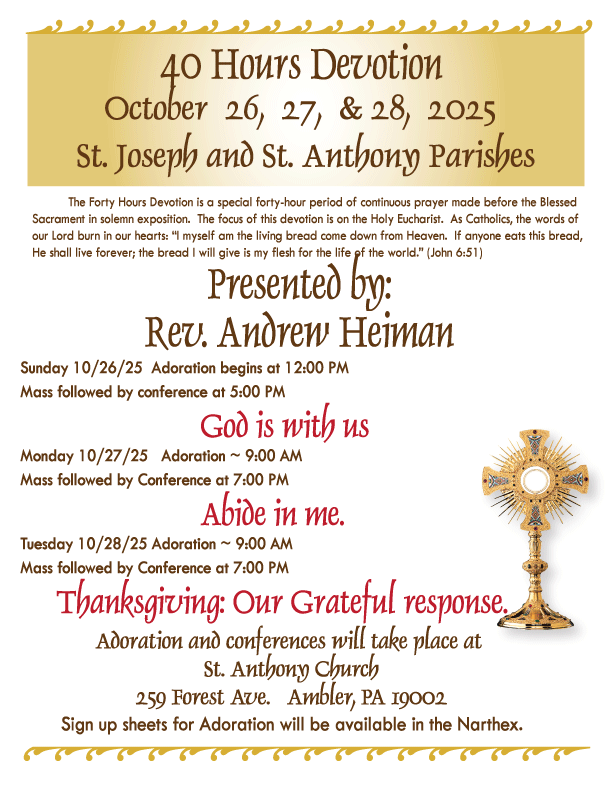 40 Hours Devotion
October 26, 27, & 28, 2025
St. Joseph and St. Anthony Parishes

The Forty Hours Devotion is a special forty-hour period of continuous prayer made before the Blessed Sacrament in solemn exposition. The focus of this devotion is on the Holy Eucharist. As Catholics, the words of our Lord burn in our hearts: "I myself am the living bread come down from Heaven. If anyone eats this bread, He shall live forever; the bread I will give is my flesh for the life of the world." (John 6:51)

Presented by:
Rev. Andrew Heiman

Sunday 10/26/25 Adoration begins at 12:00 PM
Mass followed by conference at 5:00 PM

God is with us

Monday 10/27/25 Adoration ~ 9:00 AM
Mass followed by Conference at 7:00 PM

Abide in me.

Tuesday 10/28/25 Adoration ~ 9:00 AM
Mass followed by Conference at 7:00 PM

Thanksgiving: Our Grateful response.

Adoration and conferences will take place at
St. Anthony Church
259 Forest Ave. Ambler, PA 19002
Sign up sheets for Adoration will be available in the Narthex.